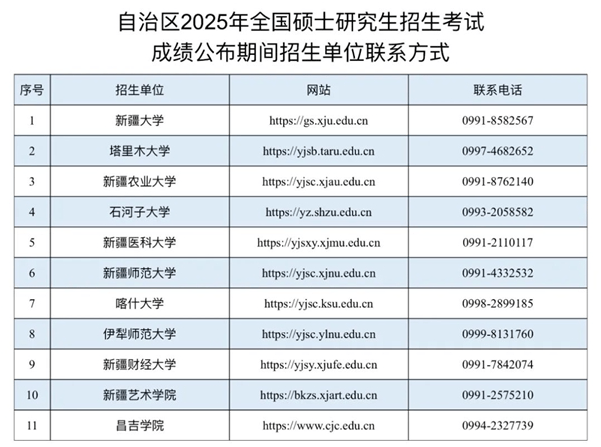 自治区2025年全国硕士研究生招生考试
成绩公布期间招生单位联系方式

| 序号 | 招生单位 | 网站 | 联系电话 |
|---|---|---|---|
| 1 | 新疆大学 | https://gs.xju.edu.cn | 0991-8582567 |
| 2 | 塔里木大学 | https://yjsb.taru.edu.cn | 0997-4682652 |
| 3 | 新疆农业大学 | https://yjsc.xjau.edu.cn | 0991-8762140 |
| 4 | 石河子大学 | https://yz.shzu.edu.cn | 0993-2058582 |
| 5 | 新疆医科大学 | https://yjsxy.xjmu.edu.cn | 0991-2110117 |
| 6 | 新疆师范大学 | https://yjsc.xjnu.edu.cn | 0991-4332532 |
| 7 | 喀什大学 | https://yjsc.ksu.edu.cn | 0998-2899185 |
| 8 | 伊犁师范大学 | https://yjsc.ylnu.edu.cn | 0999-8131760 |
| 9 | 新疆财经大学 | https://yjsy.xjufe.edu.cn | 0991-7842074 |
| 10 | 新疆艺术学院 | https://bkzs.xjart.edu.cn | 0991-2575210 |
| 11 | 昌吉学院 | https://www.cjc.edu.cn | 0994-2327739 |